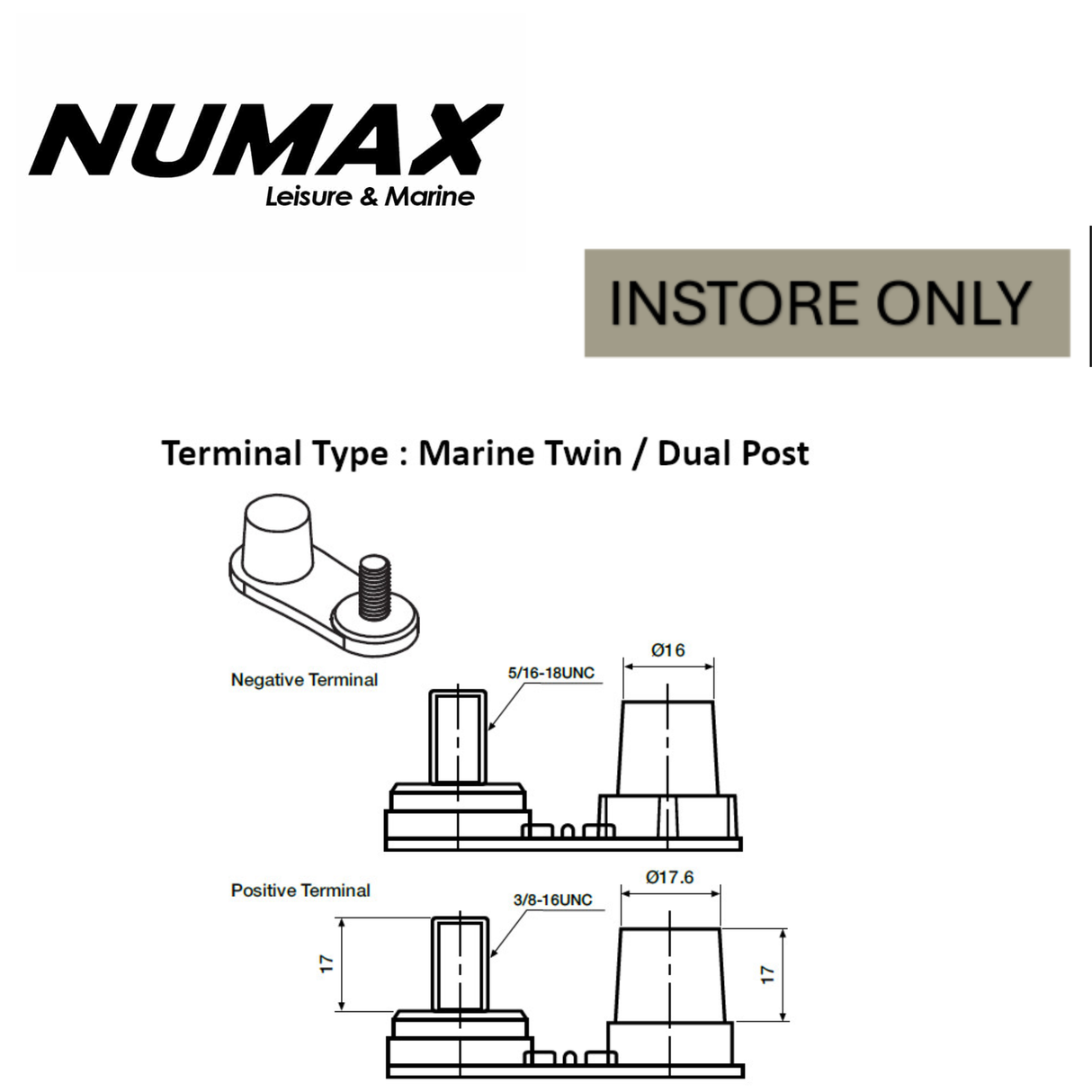 NUMAX
Leisure & Marine

INSTORE ONLY

Terminal Type : Marine Twin / Dual Post

Negative Terminal

5/16-18UNC

Ø16

Positive Terminal

3/8-16UNC

Ø17.6

17

17